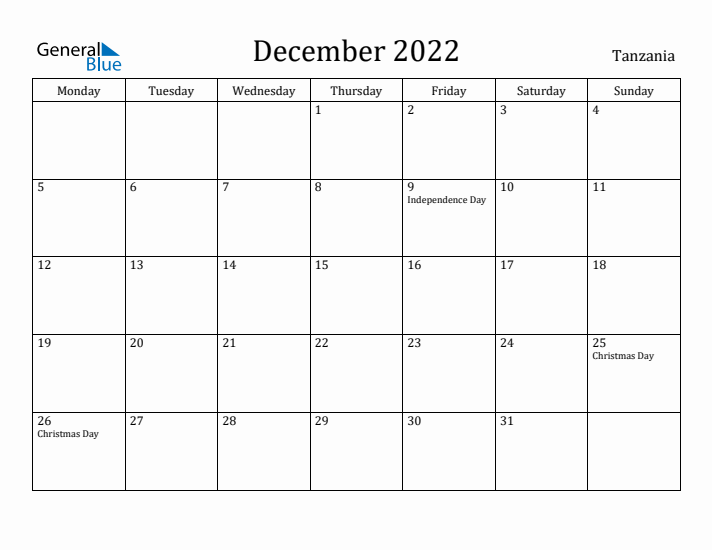 General Blue

December 2022

Tanzania

| Monday | Tuesday | Wednesday | Thursday | Friday | Saturday | Sunday |
|---|---|---|---|---|---|---|
| | | | 1 | 2 | 3 | 4 |
| 5 | 6 | 7 | 8 | 9 Independence Day | 10 | 11 |
| 12 | 13 | 14 | 15 | 16 | 17 | 18 |
| 19 | 20 | 21 | 22 | 23 | 24 | 25 Christmas Day |
| 26 Christmas Day | 27 | 28 | 29 | 30 | 31 | |